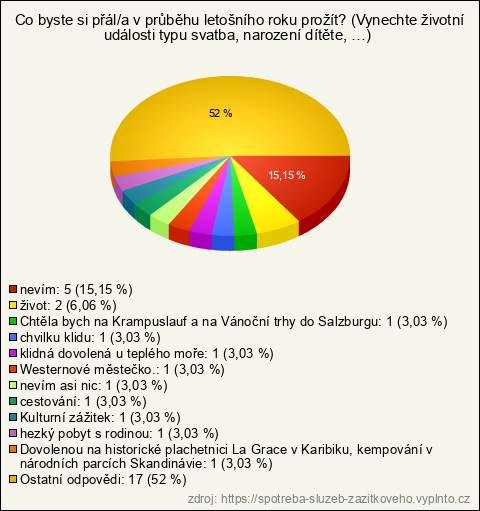 Co byste si přál/a v průběhu letošního roku prožít? (Vynechte životní události typu svatba, narození dítěte, …)

52 %

15,15 %

nevím: 5 (15,15 %)
život: 2 (6,06 %)
Chtěla bych na Krampuslauf a na Vánoční trhy do Salzburgu: 1 (3,03 %)
chvilku klidu: 1 (3,03 %)
klidná dovolená u teplého moře: 1 (3,03 %)
Westernové městečko.: 1 (3,03 %)
nevím asi nic: 1 (3,03 %)
cestování: 1 (3,03 %)
Kulturní zážitek: 1 (3,03 %)
hezký pobyt s rodinou: 1 (3,03 %)
Dovolenou na historické plachetnici La Grace v Karibiku, kempování v národních parcích Skandinávie: 1 (3,03 %)
Ostatní odpovědi: 17 (52 %)

zdroj: https://spotreba-sluzeb-zazitkoveho.vyplnto.cz